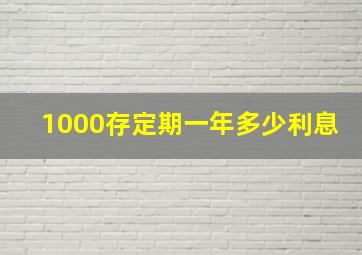 1000存定期一年多少利息